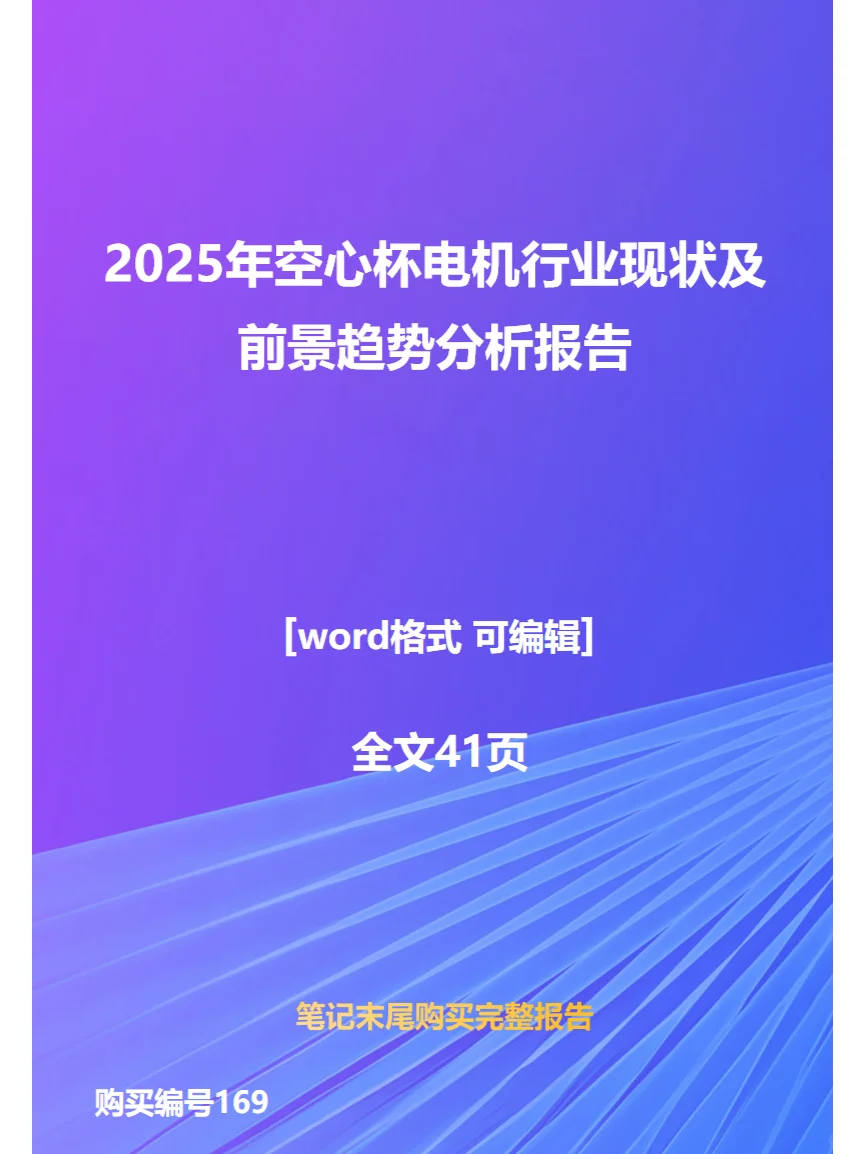 2025年空心杯电机行业现状及前景趋势分析报告

[word格式 可编辑]

全文41页

笔记末尾购买完整报告

购买编号169